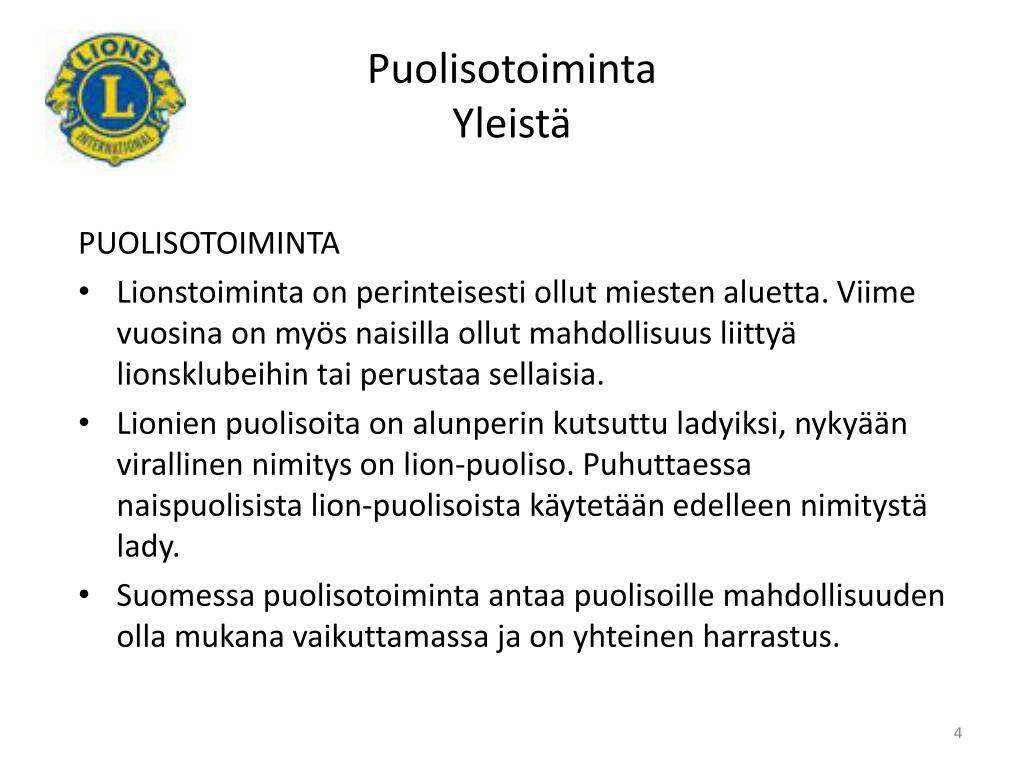 LIONS
L
INTERNATIONAL

Puolisotoiminta
Yleistä

PUOLISOTOIMINTA

• Lionstoiminta on perinteisesti ollut miesten aluetta. Viime vuosina on myös naisilla ollut mahdollisuus liittyä lionsklubeihin tai perustaa sellaisia.
• Lionien puolisoita on alunperin kutsuttu ladyiksi, nykyään virallinen nimitys on lion-puoliso. Puhuttaessa naispuolisista lion-puolisoista käytetään edelleen nimitystä lady.
• Suomessa puolisotoiminta antaa puolisoille mahdollisuuden olla mukana vaikuttamassa ja on yhteinen harrastus.

4